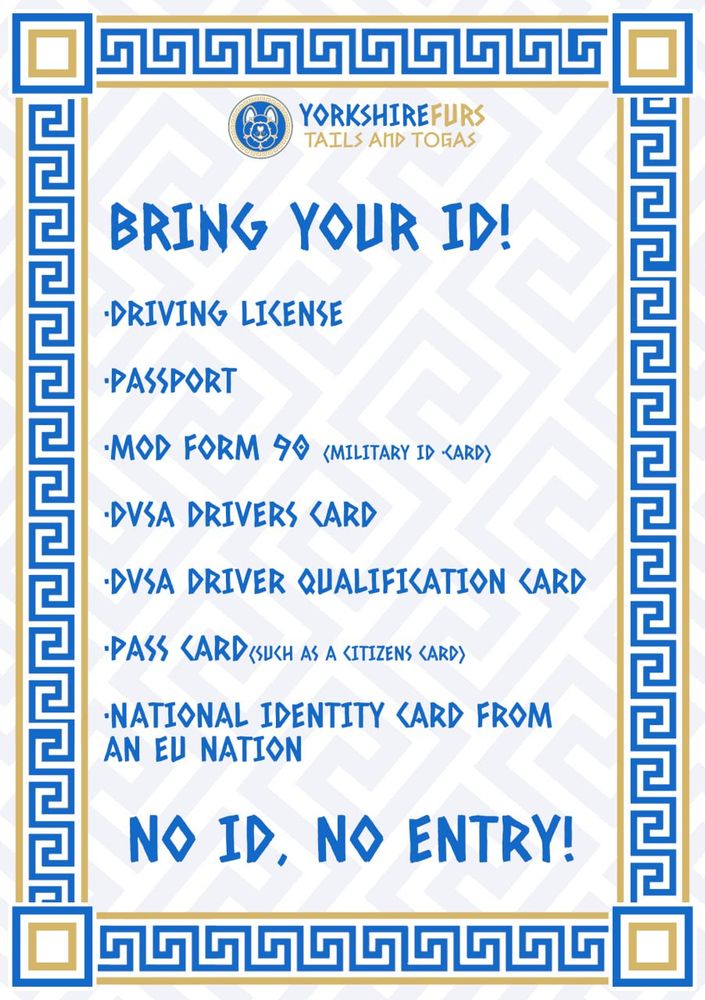 YORKSHIREFURS
TAILS AND TOGAS

BRING YOUR ID!

·DRIVING LICENSE

·PASSPORT

·MOD FORM 90 (MILITARY ID CARD)

·DVSA DRIVERS CARD

·DVSA DRIVER QUALIFICATION CARD

·PASS CARD(SUCH AS A CITIZENS CARD)

·NATIONAL IDENTITY CARD FROM AN EU NATION

NO ID, NO ENTRY!